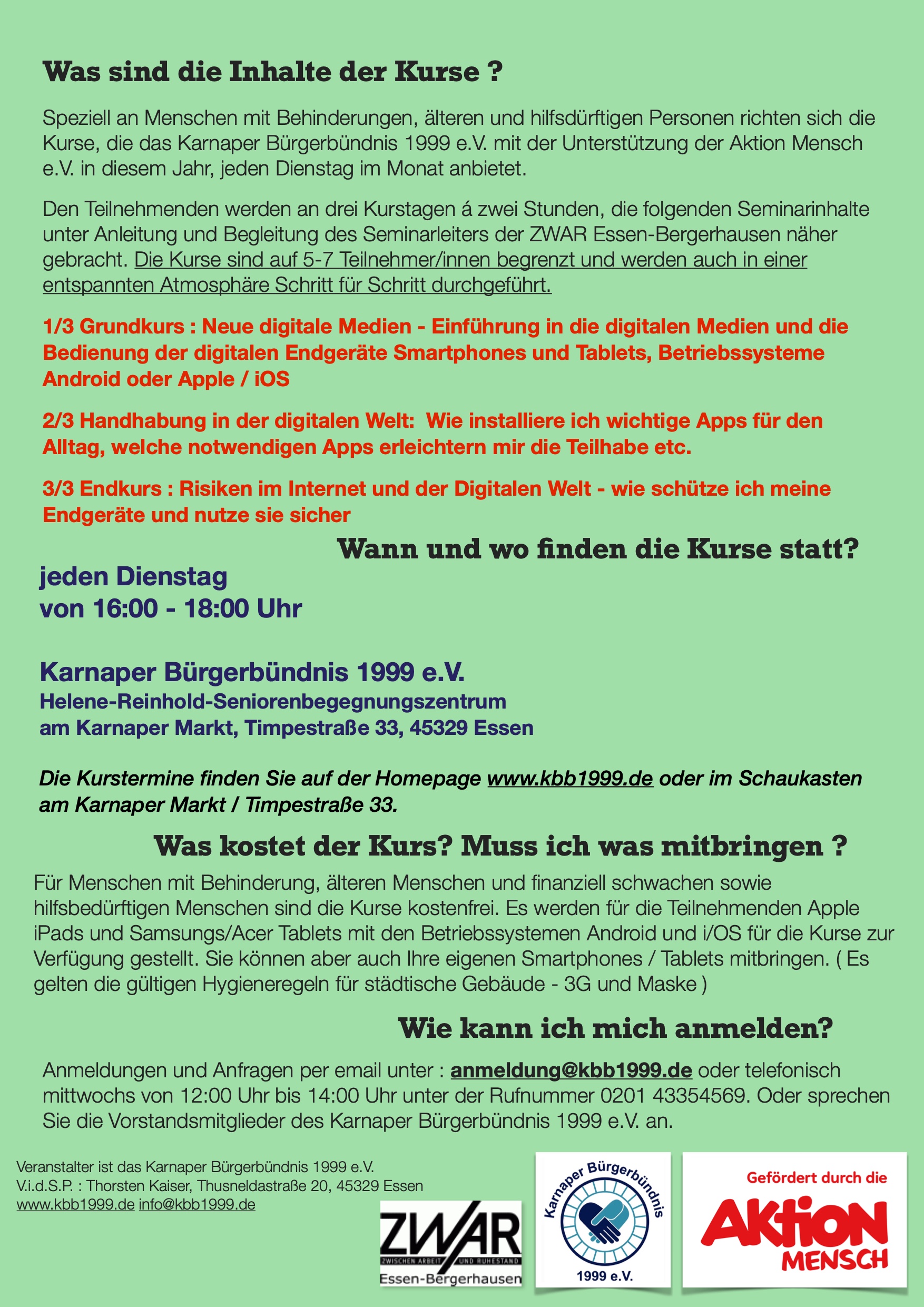 Was sind die Inhalte der Kurse ?

Speziell an Menschen mit Behinderungen, älteren und hilfsdürftigen Personen richten sich die Kurse, die das Karnaper Bürgerbündnis 1999 e.V. mit der Unterstützung der Aktion Mensch e.V. in diesem Jahr, jeden Dienstag im Monat anbietet.

Den Teilnehmenden werden an drei Kurstagen á zwei Stunden, die folgenden Seminarinhalte unter Anleitung und Begleitung des Seminarleiters der ZWAR Essen-Bergerhausen näher gebracht. Die Kurse sind auf 5-7 Teilnehmer/innen begrenzt und werden auch in einer entspannten Atmosphäre Schritt für Schritt durchgeführt.

1/3 Grundkurs : Neue digitale Medien - Einführung in die digitalen Medien und die Bedienung der digitalen Endgeräte Smartphones und Tablets, Betriebssysteme Android oder Apple / iOS

2/3 Handhabung in der digitalen Welt: Wie installiere ich wichtige Apps für den Alltag, welche notwendigen Apps erleichtern mir die Teilhabe etc.

3/3 Endkurs : Risiken im Internet und der Digitalen Welt - wie schütze ich meine Endgeräte und nutze sie sicher

Wann und wo finden die Kurse statt?

jeden Dienstag
von 16:00 - 18:00 Uhr

Karnaper Bürgerbündnis 1999 e.V.
Helene-Reinhold-Seniorenbegegnungszentrum
am Karnaper Markt, Timpestraße 33, 45329 Essen

Die Kurstermine finden Sie auf der Homepage www.kbb1999.de oder im Schaukasten am Karnaper Markt / Timpestraße 33.

Was kostet der Kurs? Muss ich was mitbringen ?

Für Menschen mit Behinderung, älteren Menschen und finanziell schwachen sowie hilfsbedürftigen Menschen sind die Kurse kostenfrei. Es werden für die Teilnehmenden Apple iPads und Samsungs/Acer Tablets mit den Betriebssystemen Android und i/OS für die Kurse zur Verfügung gestellt. Sie können aber auch Ihre eigenen Smartphones / Tablets mitbringen. ( Es gelten die gültigen Hygieneregeln für städtische Gebäude - 3G und Maske )

Wie kann ich mich anmelden?

Anmeldungen und Anfragen per email unter : anmeldung@kbb1999.de oder telefonisch mittwochs von 12:00 Uhr bis 14:00 Uhr unter der Rufnummer 0201 43354569. Oder sprechen Sie die Vorstandsmitglieder des Karnaper Bürgerbündnis 1999 e.V. an.

Veranstalter ist das Karnaper Bürgerbündnis 1999 e.V.
V.i.d.S.P. : Thorsten Kaiser, Thusneldastraße 20, 45329 Essen
www.kbb1999.de info@kbb1999.de

ZWAR
ZWISCHEN ARBEIT UND RUHESTAND
Essen-Bergerhausen

Karnaper Bürgerbündnis
1999 e.V.

Gefördert durch die
AKTION
MENSCH